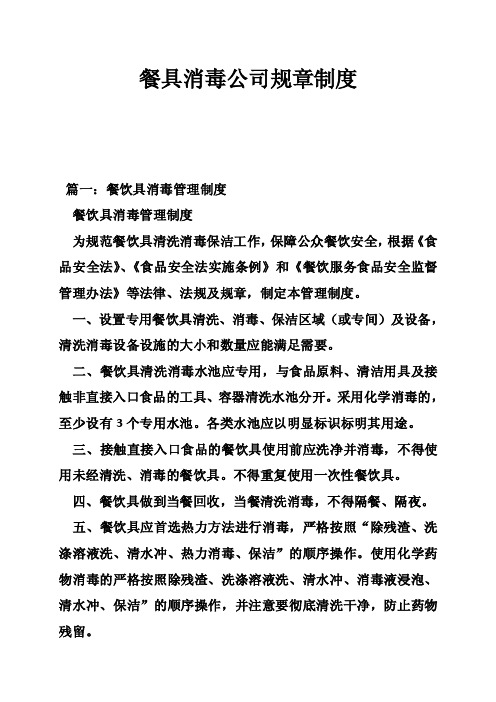 餐具消毒公司规章制度

篇一：餐饮具消毒管理制度

餐饮具消毒管理制度

为规范餐饮具清洗消毒保洁工作，保障公众餐饮安全，根据《食品安全法》、《食品安全法实施条例》和《餐饮服务食品安全监督管理办法》等法律、法规及规章，制定本管理制度。

一、设置专用餐饮具清洗、消毒、保洁区域（或专间）及设备，清洗消毒设备设施的大小和数量应能满足需要。

二、餐饮具清洗消毒水池应专用，与食品原料、清洁用具及接触非直接入口食品的工具、容器清洗水池分开。采用化学消毒的，至少设有 3 个专用水池。各类水池应以明显标识标明其用途。

三、接触直接入口食品的餐饮具使用前应洗净并消毒，不得使用未经清洗、消毒的餐饮具。不得重复使用一次性餐饮具。

四、餐饮具做到当餐回收，当餐清洗消毒，不得隔餐、隔夜。

五、餐饮具应首选热力方法进行消毒，严格按照“除残渣、洗涤溶液洗、清水冲、热力消毒、保洁”的顺序操作。使用化学药物消毒的严格按照除残渣、洗涤溶液洗、清水冲、消毒液浸泡、清水冲、保洁”的顺序操作，并注意要彻底清洗干净，防止药物残留。